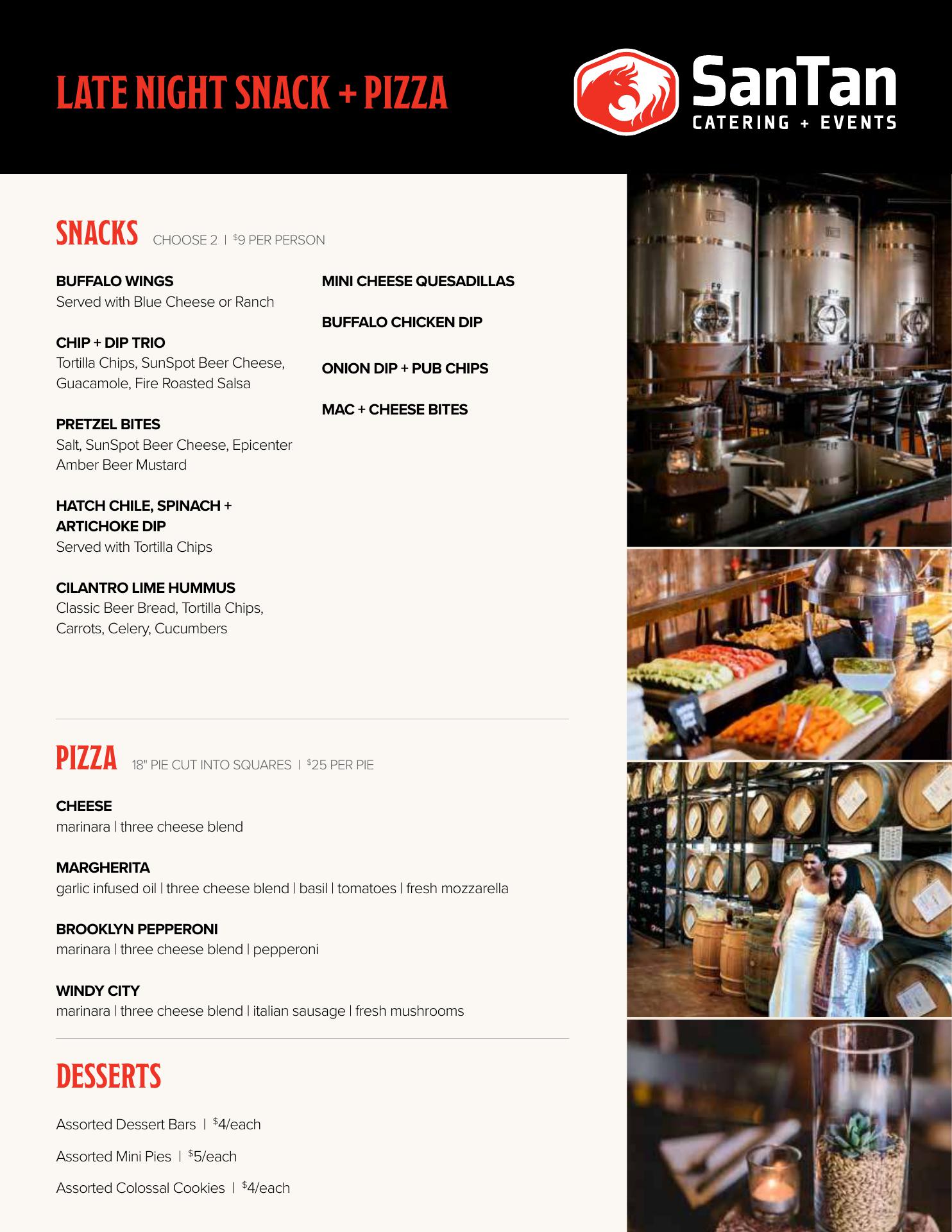 LATE NIGHT SNACK + PIZZA

SanTan
CATERING + EVENTS

SNACKS CHOOSE 2 | $9 PER PERSON

BUFFALO WINGS
Served with Blue Cheese or Ranch

CHIP + DIP TRIO
Tortilla Chips, SunSpot Beer Cheese, Guacamole, Fire Roasted Salsa

PRETZEL BITES
Salt, SunSpot Beer Cheese, Epicenter Amber Beer Mustard

HATCH CHILE, SPINACH + ARTICHOKE DIP
Served with Tortilla Chips

CILANTRO LIME HUMMUS
Classic Beer Bread, Tortilla Chips, Carrots, Celery, Cucumbers

MINI CHEESE QUESADILLAS

BUFFALO CHICKEN DIP

ONION DIP + PUB CHIPS

MAC + CHEESE BITES

PIZZA 18" PIE CUT INTO SQUARES | $25 PER PIE

CHEESE
marinara | three cheese blend

MARGHERITA
garlic infused oil | three cheese blend | basil | tomatoes | fresh mozzarella

BROOKLYN PEPPERONI
marinara | three cheese blend | pepperoni

WINDY CITY
marinara | three cheese blend | italian sausage | fresh mushrooms

DESSERTS

Assorted Dessert Bars | $4/each

Assorted Mini Pies | $5/each

Assorted Colossal Cookies | $4/each